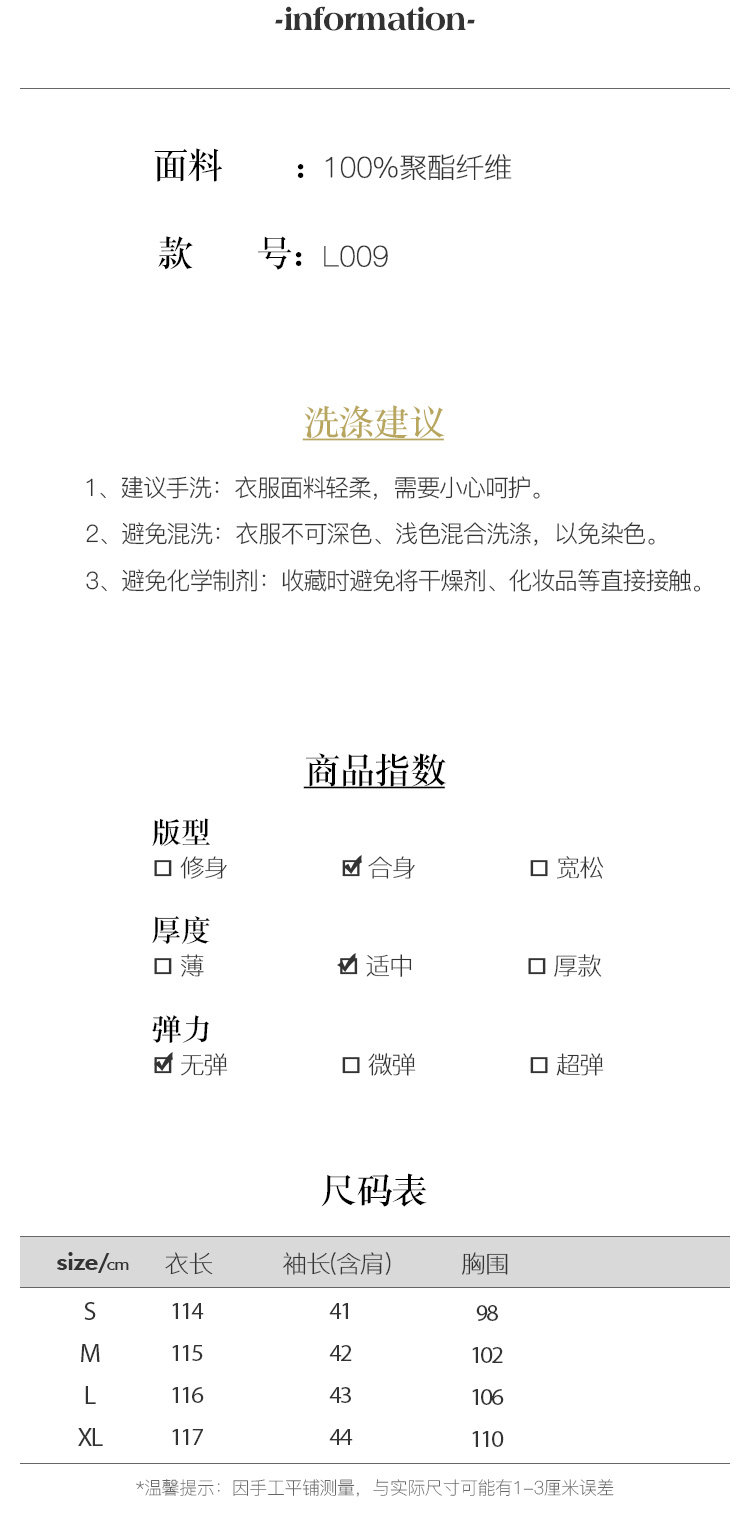 -information-

面料 ：100%聚酯纤维

款 号：L009

洗涤建议

1、建议手洗：衣服面料轻柔，需要小心呵护。

2、避免混洗：衣服不可深色、浅色混合洗涤，以免染色。

3、避免化学制剂：收藏时避免将干燥剂、化妆品等直接接触。

商品指数

版型
☐ 修身 ☑ 合身 ☐ 宽松

厚度
☐ 薄 ☑ 适中 ☐ 厚款

弹力
☑ 无弹 ☐ 微弹 ☐ 超弹

尺码表

| size/cm | 衣长 | 袖长(含肩) | 胸围 |
|---|---|---|---|
| S | 114 | 41 | 98 |
| M | 115 | 42 | 102 |
| L | 116 | 43 | 106 |
| XL | 117 | 44 | 110 |

*温馨提示：因手工平铺测量，与实际尺寸可能有1-3厘米误差